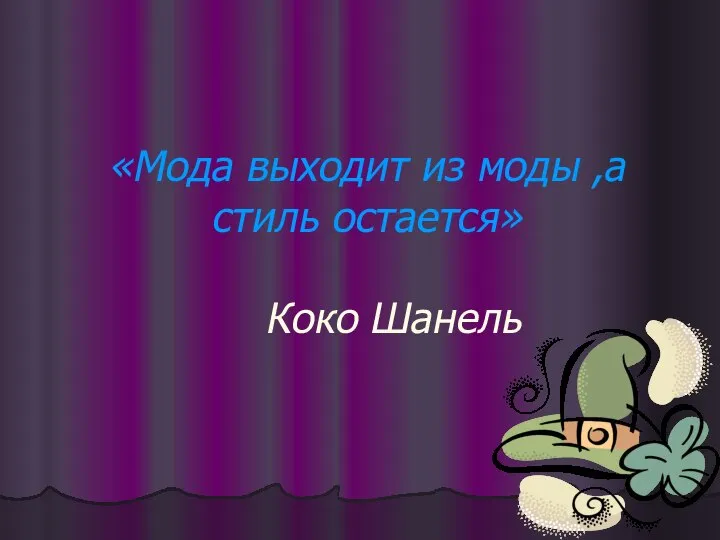 «Мода выходит из моды ,а стиль остается»

Коко Шанель